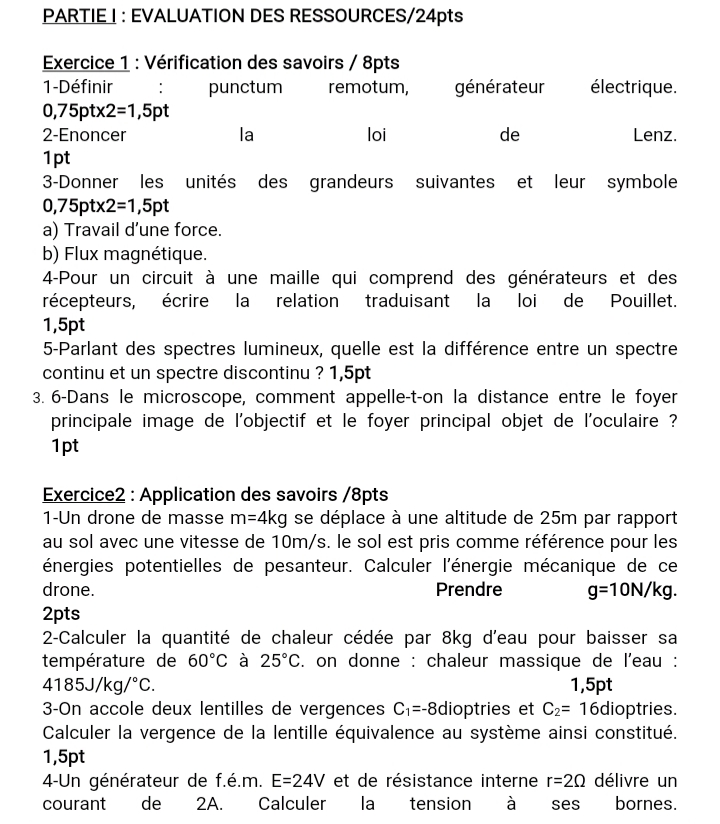 PARTIE I : EVALUATION DES RESSOURCES/24pts

Exercice 1 : Vérification des savoirs / 8pts
1-Définir : punctum remotum, générateur électrique. 0,75ptx2=1,5pt
2-Enoncer la loi de Lenz. 1pt
3-Donner les unités des grandeurs suivantes et leur symbole 0,75ptx2=1,5pt
a) Travail d'une force.
b) Flux magnétique.
4-Pour un circuit à une maille qui comprend des générateurs et des récepteurs, écrire la relation traduisant la loi de Pouillet. 1,5pt
5-Parlant des spectres lumineux, quelle est la différence entre un spectre continu et un spectre discontinu ? 1,5pt
3. 6-Dans le microscope, comment appelle-t-on la distance entre le foyer principale image de l'objectif et le foyer principal objet de l'oculaire ? 1pt

Exercice2 : Application des savoirs /8pts
1-Un drone de masse m=4kg se déplace à une altitude de 25m par rapport au sol avec une vitesse de 10m/s. le sol est pris comme référence pour les énergies potentielles de pesanteur. Calculer l'énergie mécanique de ce drone. Prendre g=10N/kg. 2pts
2-Calculer la quantité de chaleur cédée par 8kg d'eau pour baisser sa température de 60°C à 25°C. on donne : chaleur massique de l'eau : 4185J/kg/°C. 1,5pt
3-On accole deux lentilles de vergences $C_1$=-8dioptries et $C_2$= 16dioptries. Calculer la vergence de la lentille équivalence au système ainsi constitué. 1,5pt
4-Un générateur de f.é.m. E=24V et de résistance interne r=2Ω délivre un courant de 2A. Calculer la tension à ses bornes.